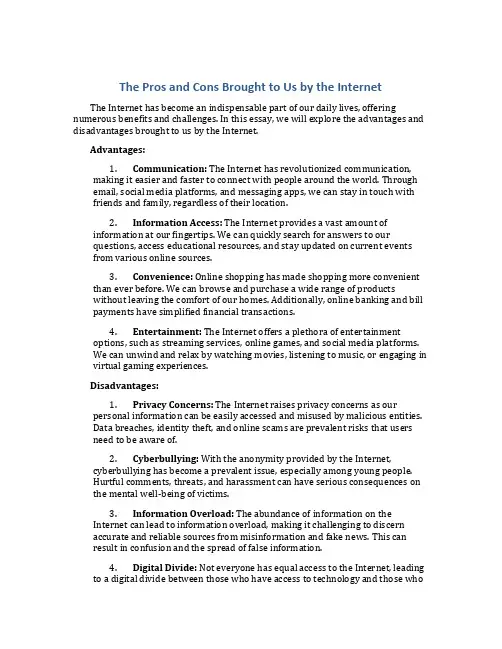 The Pros and Cons Brought to Us by the Internet

The Internet has become an indispensable part of our daily lives, offering numerous benefits and challenges. In this essay, we will explore the advantages and disadvantages brought to us by the Internet.

Advantages:

1. Communication: The Internet has revolutionized communication, making it easier and faster to connect with people around the world. Through email, social media platforms, and messaging apps, we can stay in touch with friends and family, regardless of their location.

2. Information Access: The Internet provides a vast amount of information at our fingertips. We can quickly search for answers to our questions, access educational resources, and stay updated on current events from various online sources.

3. Convenience: Online shopping has made shopping more convenient than ever before. We can browse and purchase a wide range of products without leaving the comfort of our homes. Additionally, online banking and bill payments have simplified financial transactions.

4. Entertainment: The Internet offers a plethora of entertainment options, such as streaming services, online games, and social media platforms. We can unwind and relax by watching movies, listening to music, or engaging in virtual gaming experiences.

Disadvantages:

1. Privacy Concerns: The Internet raises privacy concerns as our personal information can be easily accessed and misused by malicious entities. Data breaches, identity theft, and online scams are prevalent risks that users need to be aware of.

2. Cyberbullying: With the anonymity provided by the Internet, cyberbullying has become a prevalent issue, especially among young people. Hurtful comments, threats, and harassment can have serious consequences on the mental well-being of victims.

3. Information Overload: The abundance of information on the Internet can lead to information overload, making it challenging to discern accurate and reliable sources from misinformation and fake news. This can result in confusion and the spread of false information.

4. Digital Divide: Not everyone has equal access to the Internet, leading to a digital divide between those who have access to technology and those who